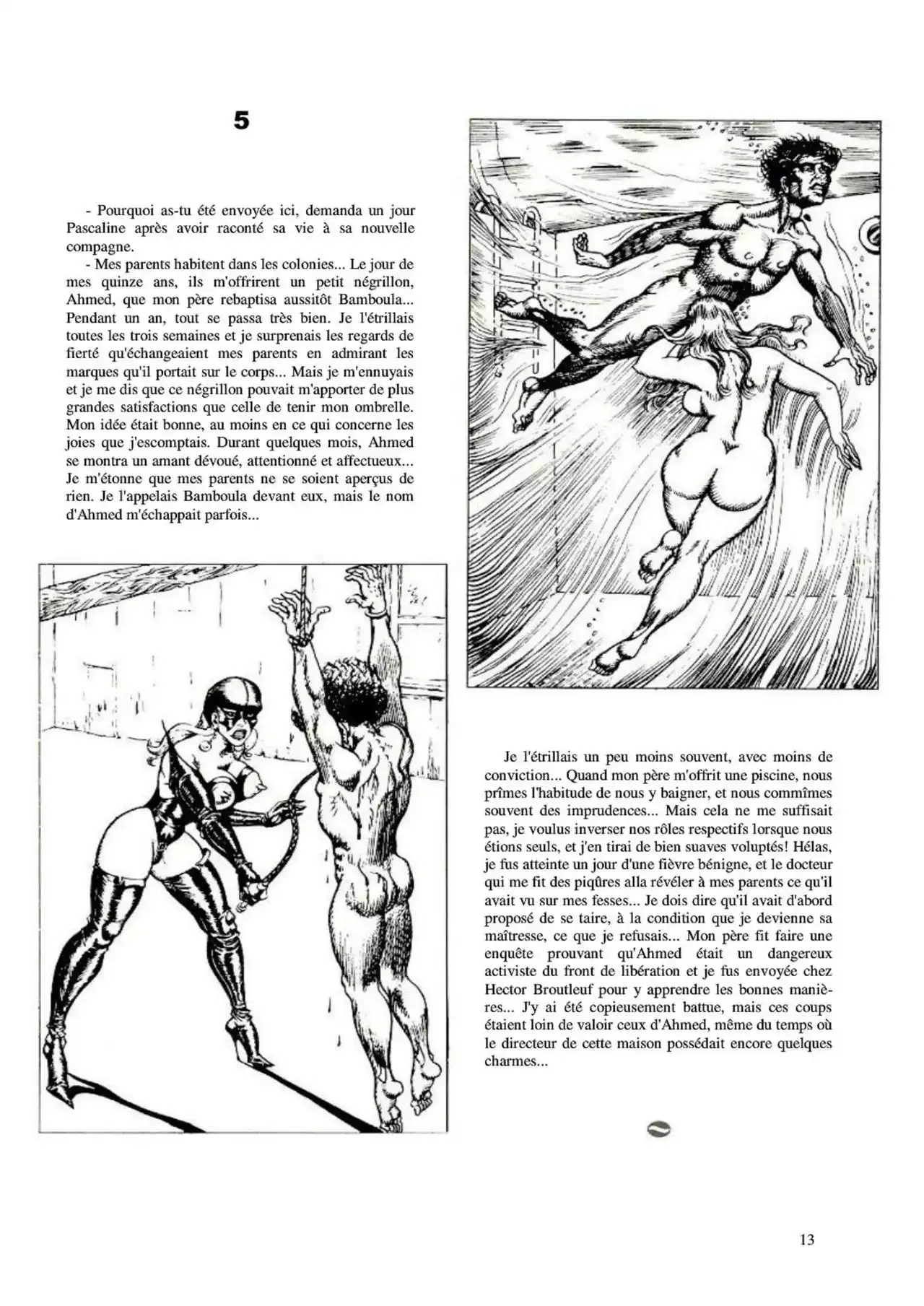 5

- Pourquoi as-tu été envoyée ici, demanda un jour Pascaline après avoir raconté sa vie à sa nouvelle compagne.

- Mes parents habitent dans les colonies... Le jour de mes quinze ans, ils m'offrirent un petit négrillon, Ahmed, que mon père rebaptisa aussitôt Bamboula... Pendant un an, tout se passa très bien. Je l'étrillais toutes les trois semaines et je surprenais les regards de fierté qu'échangeaient mes parents en admirant les marques qu'il portait sur le corps... Mais je m'ennuyais et je me dis que ce négrillon pouvait m'apporter de plus grandes satisfactions que celle de tenir mon ombrelle. Mon idée était bonne, au moins en ce qui concerne les joies que j'escomptais. Durant quelques mois, Ahmed se montra un amant dévoué, attentionné et affectueux... Je m'étonne que mes parents ne se soient aperçus de rien. Je l'appelais Bamboula devant eux, mais le nom d'Ahmed m'échappait parfois...

Je l'étrillais un peu moins souvent, avec moins de conviction... Quand mon père m'offrit une piscine, nous prîmes l'habitude de nous y baigner, et nous commîmes souvent des imprudences... Mais cela ne me suffisait pas, je voulus inverser nos rôles respectifs lorsque nous étions seuls, et j'en tirai de bien suaves voluptés! Hélas, je fus atteinte un jour d'une fièvre bénigne, et le docteur qui me fit des piqûres alla révéler à mes parents ce qu'il avait vu sur mes fesses... Je dois dire qu'il avait d'abord proposé de se taire, à la condition que je devienne sa maîtresse, ce que je refusais... Mon père fit faire une enquête prouvant qu'Ahmed était un dangereux activiste du front de libération et je fus envoyée chez Hector Broutleuf pour y apprendre les bonnes manières... J'y ai été copieusement battue, mais ces coups étaient loin de valoir ceux d'Ahmed, même du temps où le directeur de cette maison possédait encore quelques charmes...

13